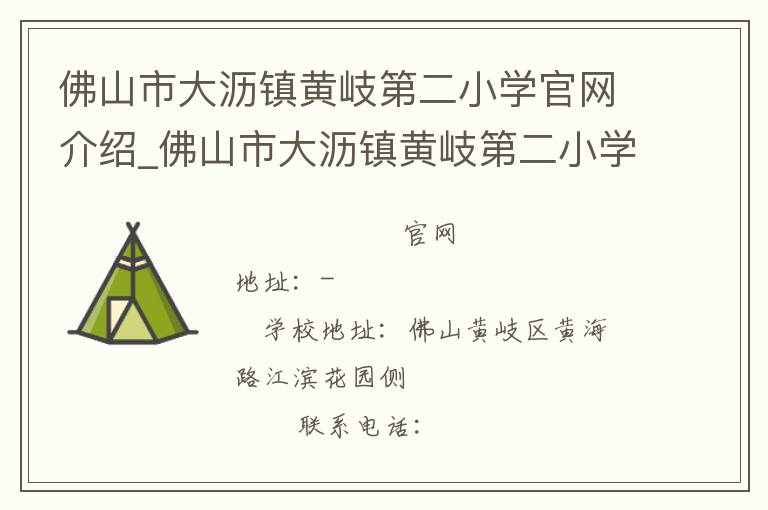 佛山市大沥镇黄岐第二小学官网介绍_佛山市大沥镇黄岐第二小学

官网

地址：－

学校地址：佛山黄岐区黄海路江滨花园侧

联系电话：